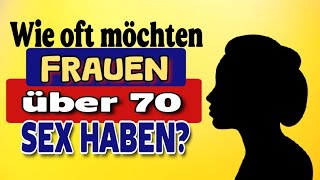 Wie oft möchten
FRAUEN
über 70
SEX HABEN?